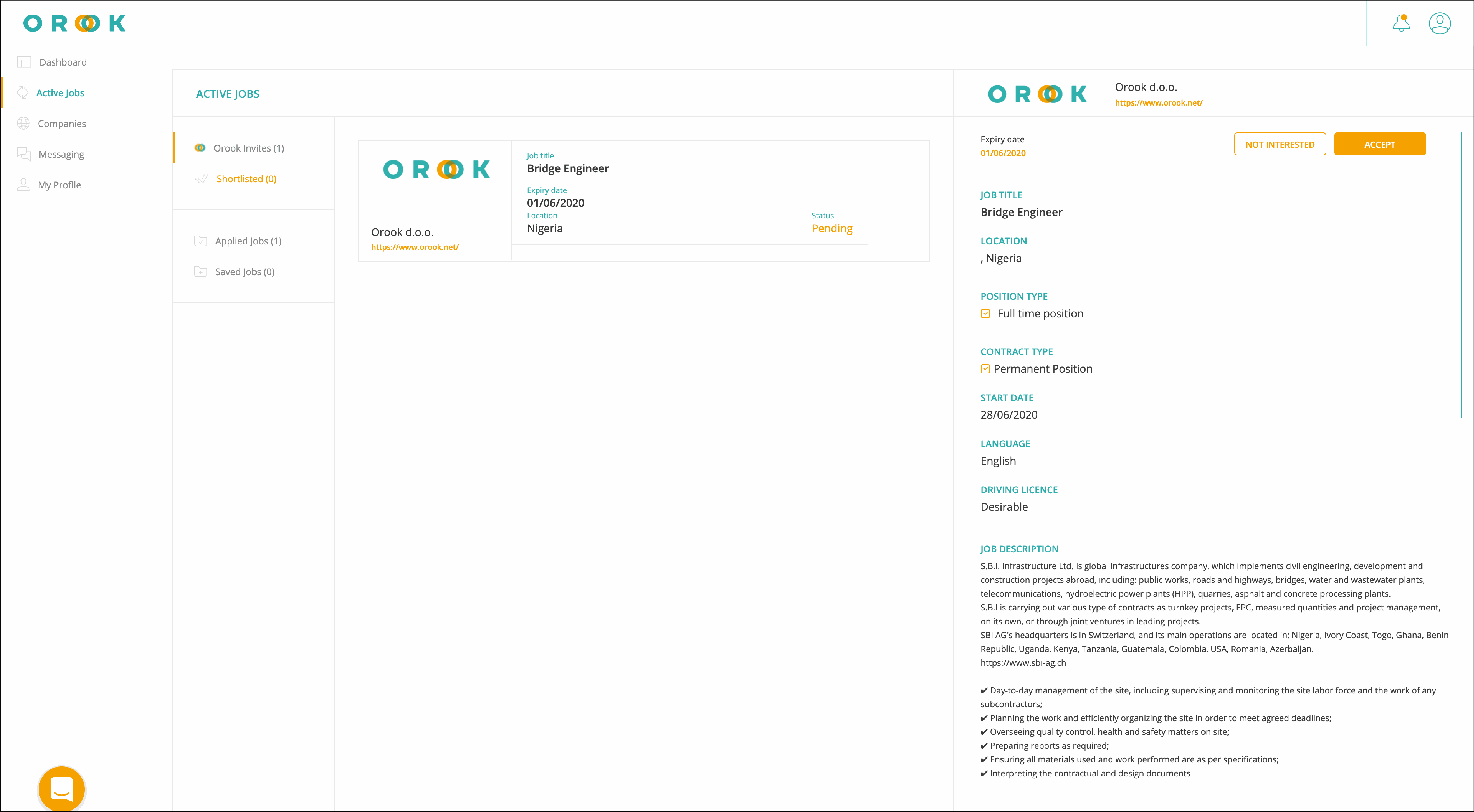 OROOK

Dashboard
Active Jobs
Companies
Messaging
My Profile

ACTIVE JOBS

Orook Invites (1)
Shortlisted (0)
Applied Jobs (1)
Saved Jobs (0)

OROOK
Orook d.o.o.
https://www.orook.net/

Job title
Bridge Engineer
Expiry date
01/06/2020
Location
Nigeria
Status
Pending

OROOK
Orook d.o.o.
https://www.orook.net/

Expiry date
01/06/2020

NOT INTERESTED
ACCEPT

JOB TITLE
Bridge Engineer

LOCATION
, Nigeria

POSITION TYPE
Full time position

CONTRACT TYPE
Permanent Position

START DATE
28/06/2020

LANGUAGE
English

DRIVING LICENCE
Desirable

JOB DESCRIPTION
S.B.I. Infrastructure Ltd. Is global infrastructures company, which implements civil engineering, development and construction projects abroad, including: public works, roads and highways, bridges, water and wastewater plants, telecommunications, hydroelectric power plants (HPP), quarries, asphalt and concrete processing plants.
S.B.I is carrying out various type of contracts as turnkey projects, EPC, measured quantities and project management, on its own, or through joint ventures in leading projects.
SBI AG's headquarters is in Switzerland, and its main operations are located in: Nigeria, Ivory Coast, Togo, Ghana, Benin Republic, Uganda, Kenya, Tanzania, Guatemala, Colombia, USA, Romania, Azerbaijan.
https://www.sbi-ag.ch

✔ Day-to-day management of the site, including supervising and monitoring the site labor force and the work of any subcontractors;
✔ Planning the work and efficiently organizing the site in order to meet agreed deadlines;
✔ Overseeing quality control, health and safety matters on site;
✔ Preparing reports as required;
✔ Ensuring all materials used and work performed are as per specifications;
✔ Interpreting the contractual and design documents